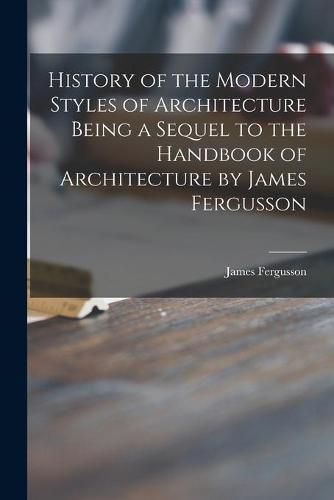 History of the Modern Styles of Architecture Being a Sequel to the Handbook of Architecture by James Fergusson

James Fergusson